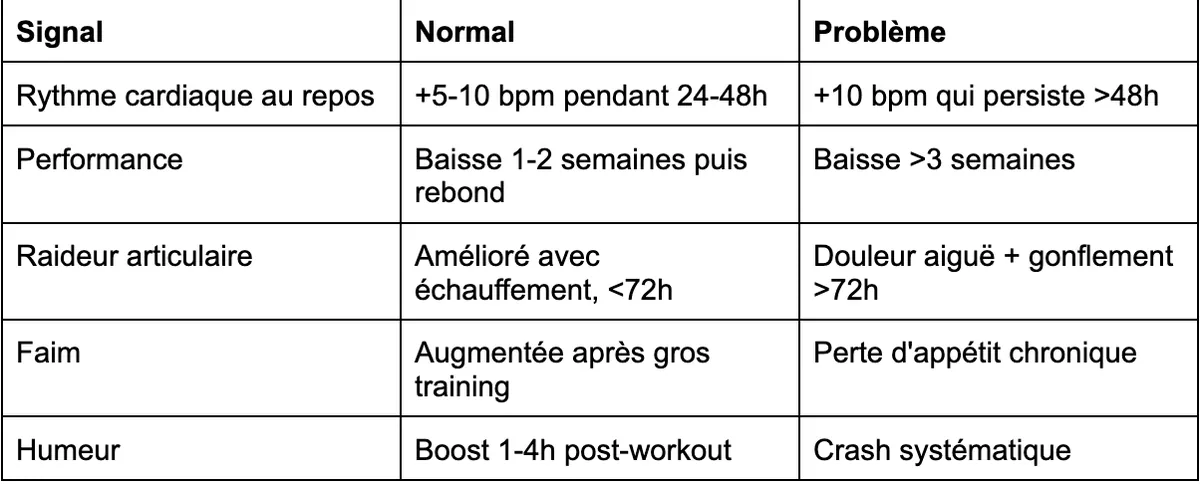 | Signal | Normal | Problème |
|---|---|---|
| Rythme cardiaque au repos | +5-10 bpm pendant 24-48h | +10 bpm qui persiste >48h |
| Performance | Baisse 1-2 semaines puis rebond | Baisse >3 semaines |
| Raideur articulaire | Amélioré avec échauffement, <72h | Douleur aiguë + gonflement >72h |
| Faim | Augmentée après gros training | Perte d'appétit chronique |
| Humeur | Boost 1-4h post-workout | Crash systématique |